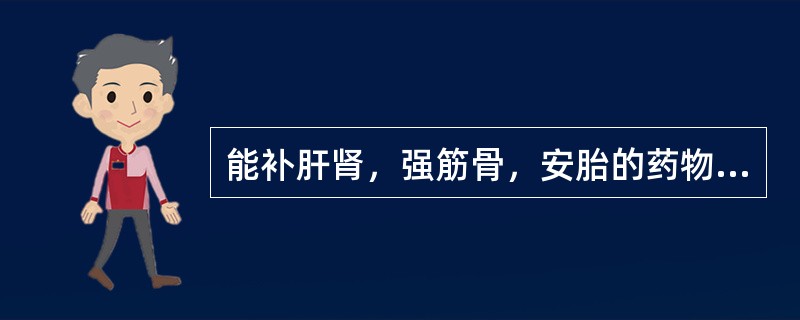 能补肝肾，强筋骨，安胎的药物...